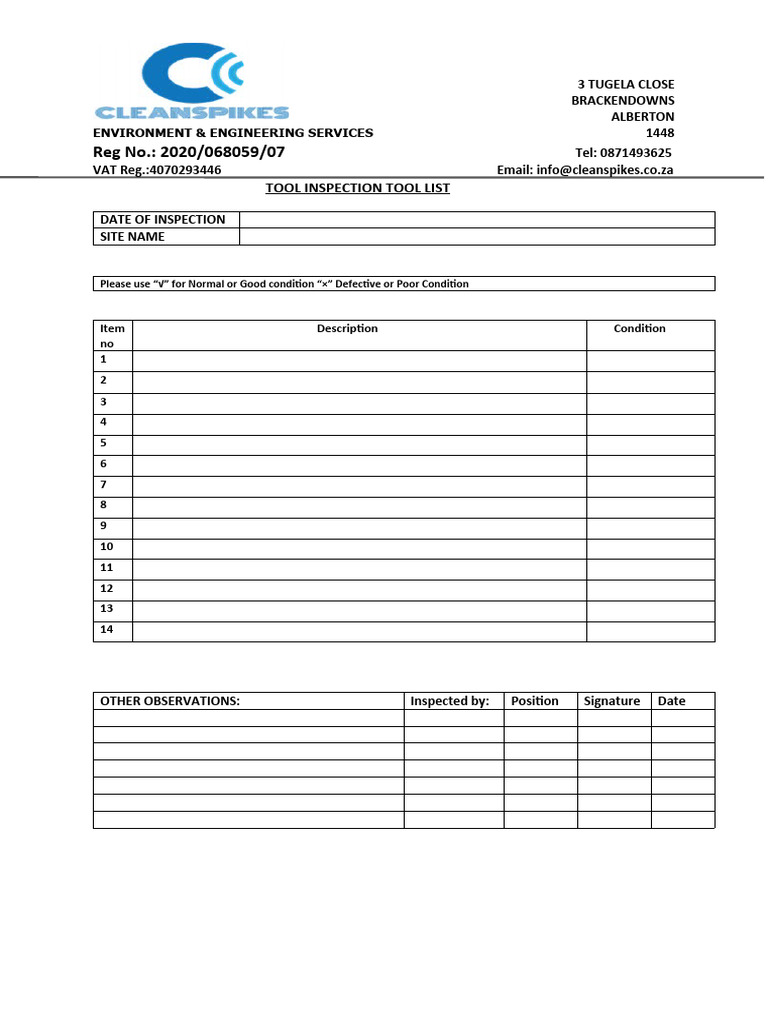 CLEANSPIKES

ENVIRONMENT & ENGINEERING SERVICES

Reg No.: 2020/068059/07

VAT Reg.:4070293446

3 TUGELA CLOSE
BRACKENDOWNS
ALBERTON
1448

Tel: 0871493625

Email: info@cleanspikes.co.za

TOOL INSPECTION TOOL LIST

| DATE OF INSPECTION | |
|---|---|
| SITE NAME | |

Please use "√" for Normal or Good condition "×" Defective or Poor Condition

| Item no | Description | Condition |
|---|---|---|
| 1 | | |
| 2 | | |
| 3 | | |
| 4 | | |
| 5 | | |
| 6 | | |
| 7 | | |
| 8 | | |
| 9 | | |
| 10 | | |
| 11 | | |
| 12 | | |
| 13 | | |
| 14 | | |

| OTHER OBSERVATIONS: | Inspected by: | Position | Signature | Date |
|---|---|---|---|---|
| | | | | |
| | | | | |
| | | | | |
| | | | | |
| | | | | |
| | | | | |
| | | | | |